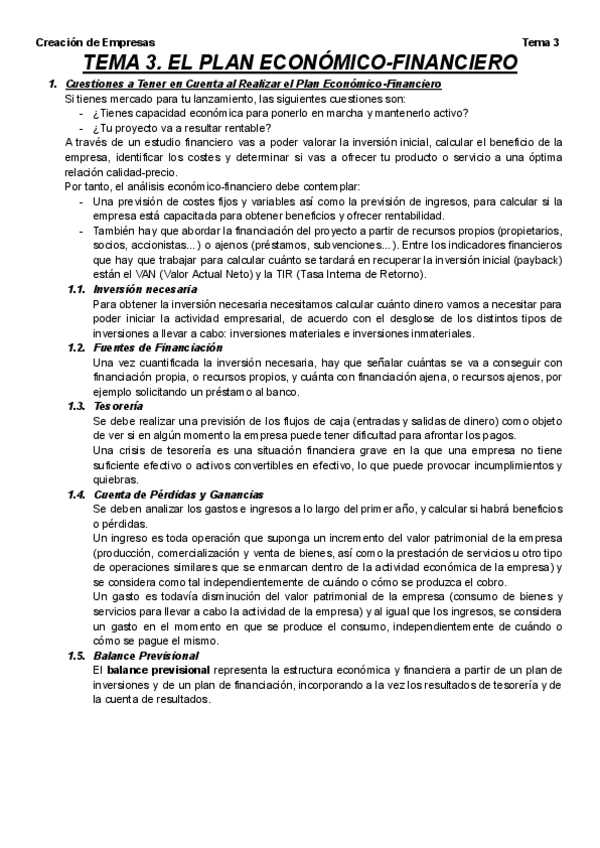 Creación de Empresas Tema 3

TEMA 3. EL PLAN ECONÓMICO-FINANCIERO

1. Cuestiones a Tener en Cuenta al Realizar el Plan Económico-Financiero

Si tienes mercado para tu lanzamiento, las siguientes cuestiones son:
- ¿Tienes capacidad económica para ponerlo en marcha y mantenerlo activo?
- ¿Tu proyecto va a resultar rentable?

A través de un estudio financiero vas a poder valorar la inversión inicial, calcular el beneficio de la empresa, identificar los costes y determinar si vas a ofrecer tu producto o servicio a una óptima relación calidad-precio.

Por tanto, el análisis económico-financiero debe contemplar:
- Una previsión de costes fijos y variables así como la previsión de ingresos, para calcular si la empresa está capacitada para obtener beneficios y ofrecer rentabilidad.
- También hay que abordar la financiación del proyecto a partir de recursos propios (propietarios, socios, accionistas...) o ajenos (préstamos, subvenciones...). Entre los indicadores financieros que hay que trabajar para calcular cuánto se tardará en recuperar la inversión inicial (payback) están el VAN (Valor Actual Neto) y la TIR (Tasa Interna de Retorno).

1.1. Inversión necesaria

Para obtener la inversión necesaria necesitamos calcular cuánto dinero vamos a necesitar para poder iniciar la actividad empresarial, de acuerdo con el desglose de los distintos tipos de inversiones a llevar a cabo: inversiones materiales e inversiones inmateriales.

1.2. Fuentes de Financiación

Una vez cuantificada la inversión necesaria, hay que señalar cuántas se va a conseguir con financiación propia, o recursos propios, y cuánta con financiación ajena, o recursos ajenos, por ejemplo solicitando un préstamo al banco.

1.3. Tesorería

Se debe realizar una previsión de los flujos de caja (entradas y salidas de dinero) como objeto de ver si en algún momento la empresa puede tener dificultad para afrontar los pagos.

Una crisis de tesorería es una situación financiera grave en la que una empresa no tiene suficiente efectivo o activos convertibles en efectivo, lo que puede provocar incumplimientos y quiebras.

1.4. Cuenta de Pérdidas y Ganancias

Se deben analizar los gastos e ingresos a lo largo del primer año, y calcular si habrá beneficios o pérdidas.

Un ingreso es toda operación que suponga un incremento del valor patrimonial de la empresa (producción, comercialización y venta de bienes, así como la prestación de servicios u otro tipo de operaciones similares que se enmarcan dentro de la actividad económica de la empresa) y se considera como tal independientemente de cuándo o cómo se produzca el cobro.

Un gasto es todavía disminución del valor patrimonial de la empresa (consumo de bienes y servicios para llevar a cabo la actividad de la empresa) y al igual que los ingresos, se considera un gasto en el momento en que se produce el consumo, independientemente de cuándo o cómo se pague el mismo.

1.5. Balance Previsional

El balance previsional representa la estructura económica y financiera a partir de un plan de inversiones y de un plan de financiación, incorporando a la vez los resultados de tesorería y de la cuenta de resultados.